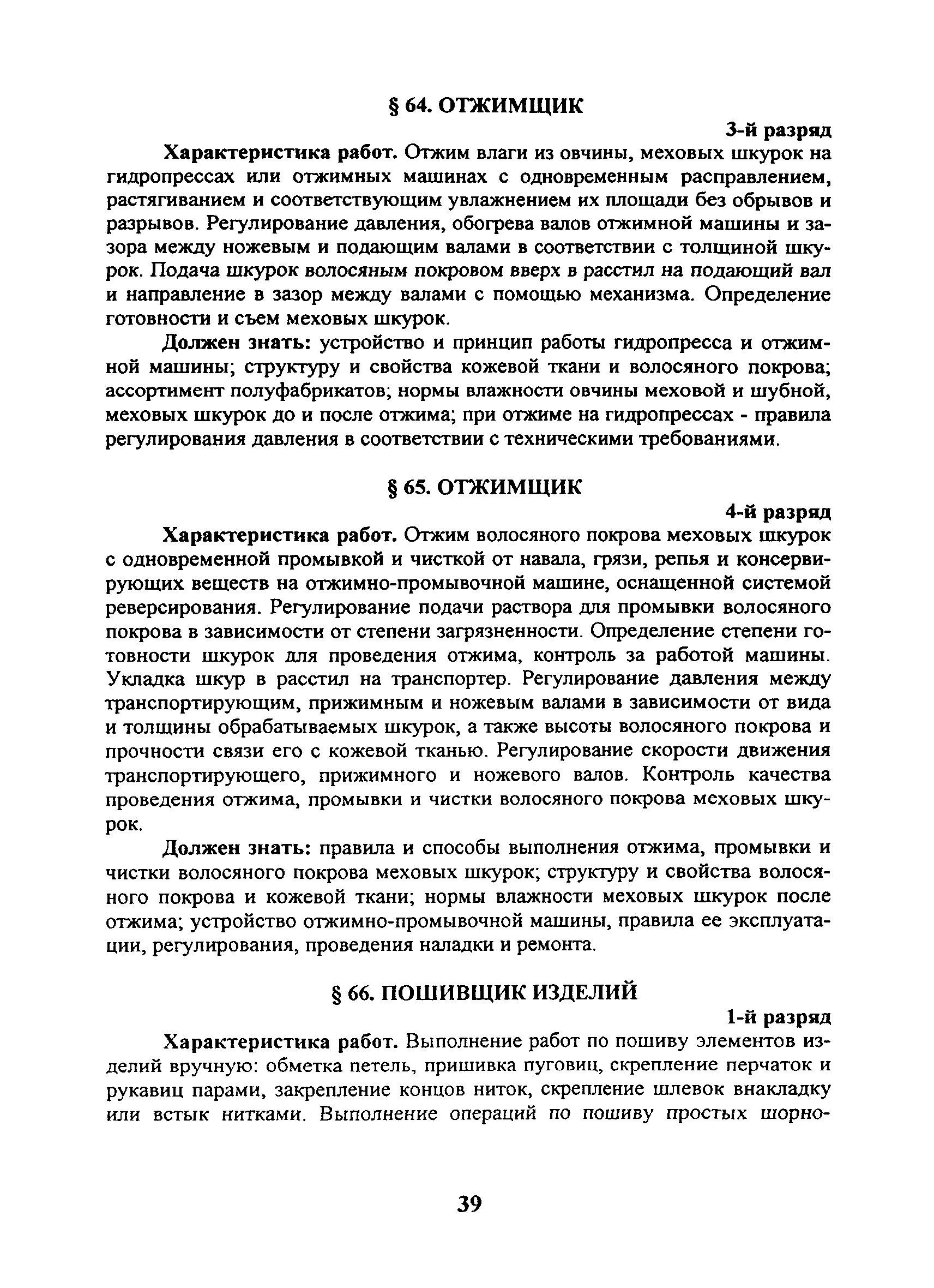 § 64. ОТЖИМЩИК

3-й разряд

Характеристика работ. Отжим влаги из овчины, меховых шкурок на гидропрессах или отжимных машинах с одновременным расправлением, растягиванием и соответствующим увлажнением их площади без обрывов и разрывов. Регулирование давления, обогрева валов отжимной машины и зазора между ножевым и подающим валами в соответствии с толщиной шкурок. Подача шкурок волосяным покровом вверх в расстил на подающий вал и направление в зазор между валами с помощью механизма. Определение готовности и съем меховых шкурок.

Должен знать: устройство и принцип работы гидропресса и отжимной машины; структуру и свойства кожевой ткани и волосяного покрова; ассортимент полуфабрикатов; нормы влажности овчины меховой и шубной, меховых шкурок до и после отжима; при отжиме на гидропрессах - правила регулирования давления в соответствии с техническими требованиями.

§ 65. ОТЖИМЩИК

4-й разряд

Характеристика работ. Отжим волосяного покрова меховых шкурок с одновременной промывкой и чисткой от навала, грязи, репья и консервирующих веществ на отжимно-промывочной машине, оснащенной системой реверсирования. Регулирование подачи раствора для промывки волосяного покрова в зависимости от степени загрязненности. Определение степени готовности шкурок для проведения отжима, контроль за работой машины. Укладка шкур в расстил на транспортер. Регулирование давления между транспортирующим, прижимным и ножевым валами в зависимости от вида и толщины обрабатываемых шкурок, а также высоты волосяного покрова и прочности связи его с кожевой тканью. Регулирование скорости движения транспортирующего, прижимного и ножевого валов. Контроль качества проведения отжима, промывки и чистки волосяного покрова меховых шкурок.

Должен знать: правила и способы выполнения отжима, промывки и чистки волосяного покрова меховых шкурок; структуру и свойства волосяного покрова и кожевой ткани; нормы влажности меховых шкурок после отжима; устройство отжимно-промывочной машины, правила ее эксплуатации, регулирования, проведения наладки и ремонта.

§ 66. ПОШИВЩИК ИЗДЕЛИЙ

1-й разряд

Характеристика работ. Выполнение работ по пошиву элементов изделий вручную: обметка петель, пришивка пуговиц, скрепление перчаток и рукавиц парами, закрепление концов ниток, скрепление шлевок внакладку или встык нитками. Выполнение операций по пошиву простых шорно-

39